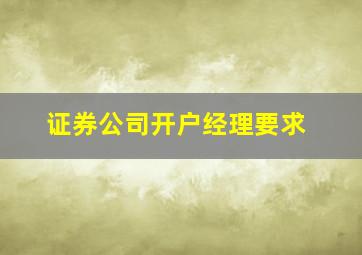 证券公司开户经理要求